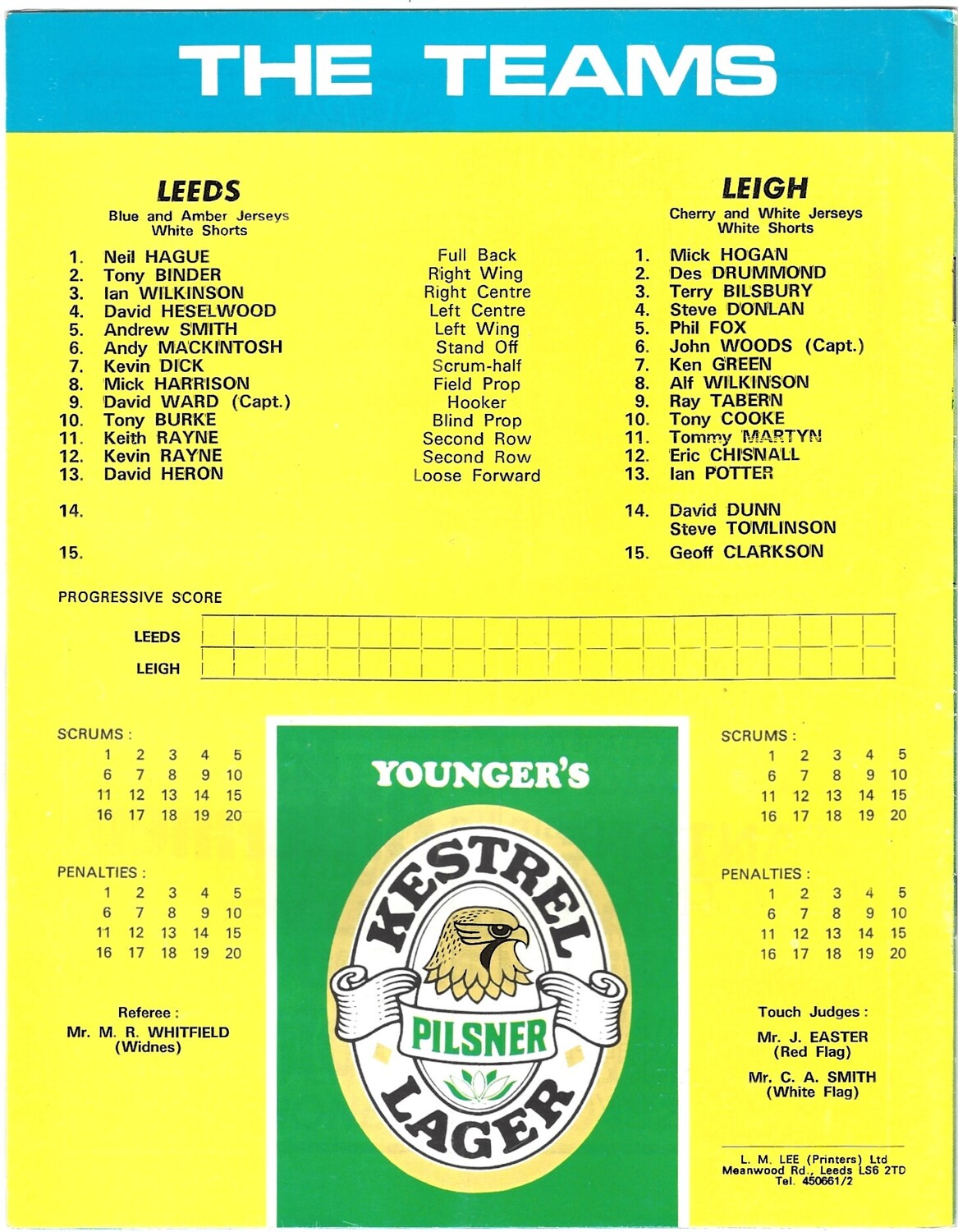 THE TEAMS

LEEDS
Blue and Amber Jerseys
White Shorts

1. Neil HAGUE
2. Tony BINDER
3. Ian WILKINSON
4. David HESELWOOD
5. Andrew SMITH
6. Andy MACKINTOSH
7. Kevin DICK
8. Mick HARRISON
9. David WARD (Capt.)
10. Tony BURKE
11. Keith RAYNE
12. Kevin RAYNE
13. David HERON

14.

15.

Full Back
Right Wing
Right Centre
Left Centre
Left Wing
Stand Off
Scrum-half
Field Prop
Hooker
Blind Prop
Second Row
Second Row
Loose Forward

LEIGH
Cherry and White Jerseys
White Shorts

1. Mick HOGAN
2. Des DRUMMOND
3. Terry BILSBURY
4. Steve DONLAN
5. Phil FOX
6. John WOODS (Capt.)
7. Ken GREEN
8. Alf WILKINSON
9. Ray TABERN
10. Tony COOKE
11. Tommy MARTYN
12. Eric CHISNALL
13. Ian POTTER

14. David DUNN
Steve TOMLINSON

15. Geoff CLARKSON

PROGRESSIVE SCORE

LEEDS

LEIGH

SCRUMS :
1 2 3 4 5
6 7 8 9 10
11 12 13 14 15
16 17 18 19 20

PENALTIES :
1 2 3 4 5
6 7 8 9 10
11 12 13 14 15
16 17 18 19 20

Referee :
Mr. M. R. WHITFIELD
(Widnes)

YOUNGER'S
KESTREL
PILSNER
LAGER

SCRUMS :
1 2 3 4 5
6 7 8 9 10
11 12 13 14 15
16 17 18 19 20

PENALTIES :
1 2 3 4 5
6 7 8 9 10
11 12 13 14 15
16 17 18 19 20

Touch Judges :
Mr. J. EASTER
(Red Flag)
Mr. C. A. SMITH
(White Flag)

L. M. LEE (Printers) Ltd
Meanwood Rd., Leeds LS6 2TD
Tel. 450661/2